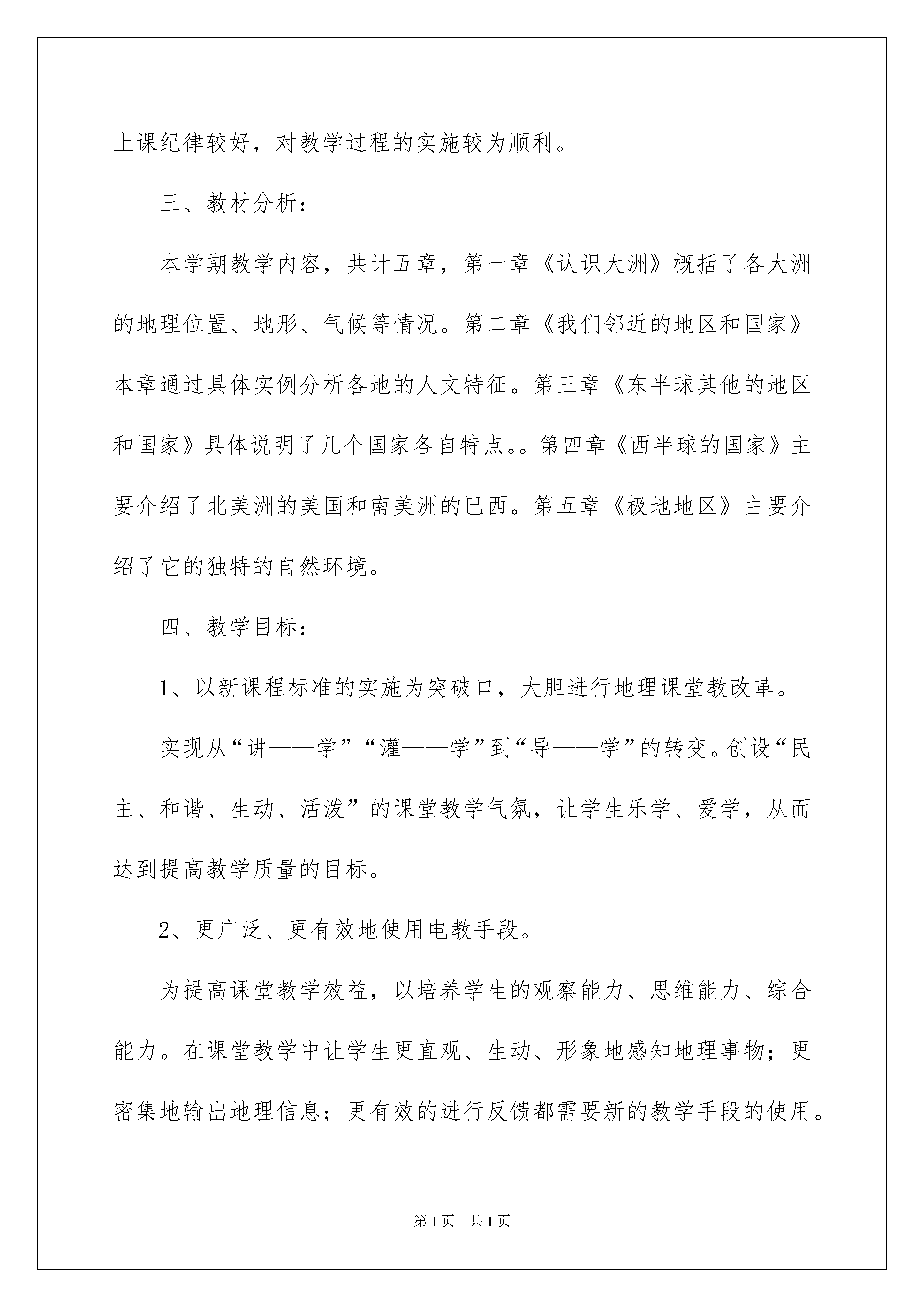 上课纪律较好，对教学过程的实施较为顺利。

三、教材分析：

本学期教学内容，共计五章，第一章《认识大洲》概括了各大洲的地理位置、地形、气候等情况。第二章《我们邻近的地区和国家》本章通过具体实例分析各地的人文特征。第三章《东半球其他的地区和国家》具体说明了几个国家各自特点。。第四章《西半球的国家》主要介绍了北美洲的美国和南美洲的巴西。第五章《极地地区》主要介绍了它的独特的自然环境。

四、教学目标：

1、以新课程标准的实施为突破口，大胆进行地理课堂教改革。

实现从“讲——学”“灌——学”到“导——学”的转变。创设“民主、和谐、生动、活泼”的课堂教学气氛，让学生乐学、爱学，从而达到提高教学质量的目标。

2、更广泛、更有效地使用电教手段。

为提高课堂教学效益，以培养学生的观察能力、思维能力、综合能力。在课堂教学中让学生更直观、生动、形象地感知地理事物；更密集地输出地理信息；更有效的进行反馈都需要新的教学手段的使用。

第1页 共1页